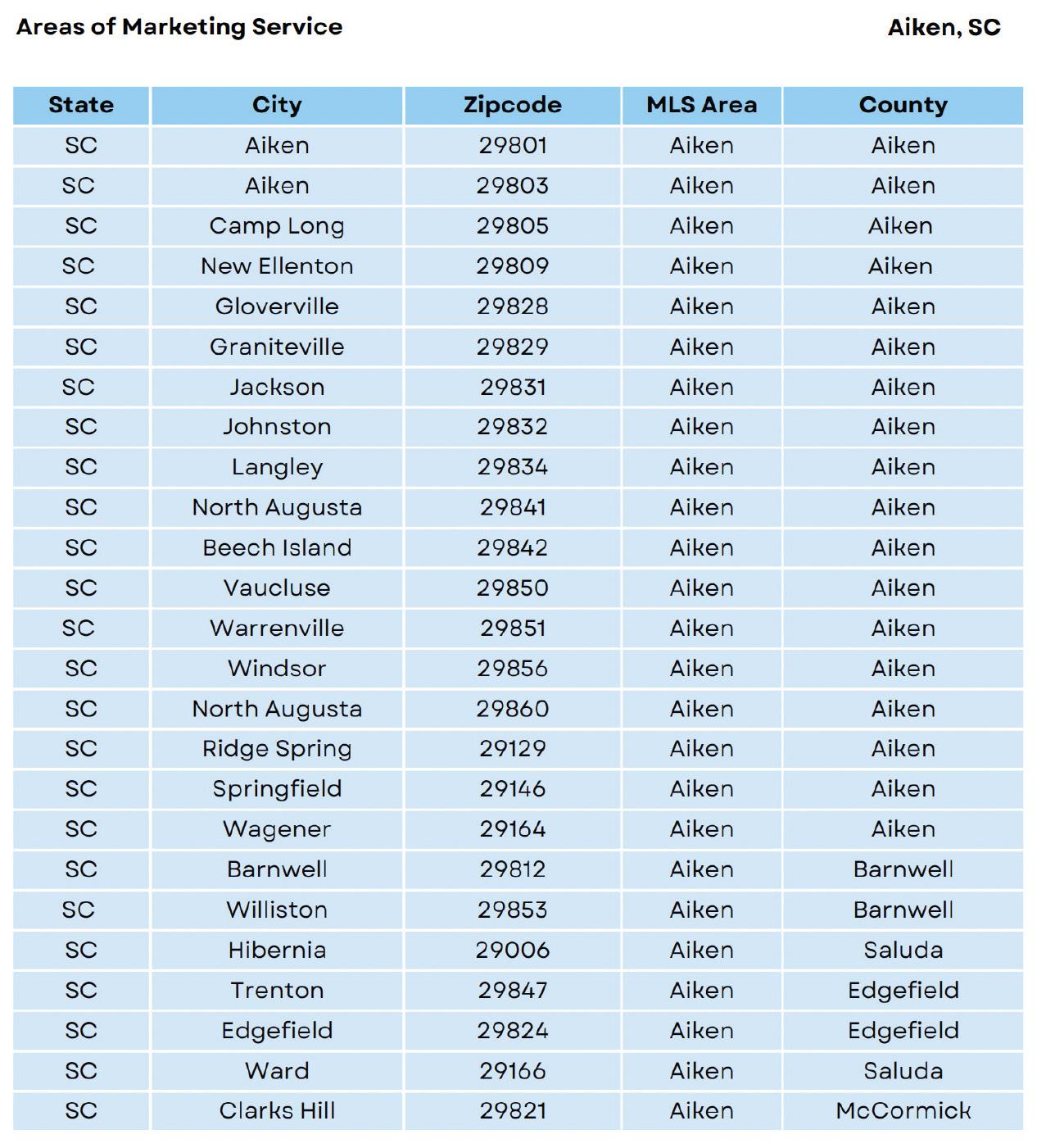 Areas of Marketing Service

Aiken, SC

| State | City | Zipcode | MLS Area | County |
|---|---|---|---|---|
| SC | Aiken | 29801 | Aiken | Aiken |
| SC | Aiken | 29803 | Aiken | Aiken |
| SC | Camp Long | 29805 | Aiken | Aiken |
| SC | New Ellenton | 29809 | Aiken | Aiken |
| SC | Gloverville | 29828 | Aiken | Aiken |
| SC | Graniteville | 29829 | Aiken | Aiken |
| SC | Jackson | 29831 | Aiken | Aiken |
| SC | Johnston | 29832 | Aiken | Aiken |
| SC | Langley | 29834 | Aiken | Aiken |
| SC | North Augusta | 29841 | Aiken | Aiken |
| SC | Beech Island | 29842 | Aiken | Aiken |
| SC | Vaucluse | 29850 | Aiken | Aiken |
| SC | Warrenville | 29851 | Aiken | Aiken |
| SC | Windsor | 29856 | Aiken | Aiken |
| SC | North Augusta | 29860 | Aiken | Aiken |
| SC | Ridge Spring | 29129 | Aiken | Aiken |
| SC | Springfield | 29146 | Aiken | Aiken |
| SC | Wagener | 29164 | Aiken | Aiken |
| SC | Barnwell | 29812 | Aiken | Barnwell |
| SC | Williston | 29853 | Aiken | Barnwell |
| SC | Hibernia | 29006 | Aiken | Saluda |
| SC | Trenton | 29847 | Aiken | Edgefield |
| SC | Edgefield | 29824 | Aiken | Edgefield |
| SC | Ward | 29166 | Aiken | Saluda |
| SC | Clarks Hill | 29821 | Aiken | McCormick |